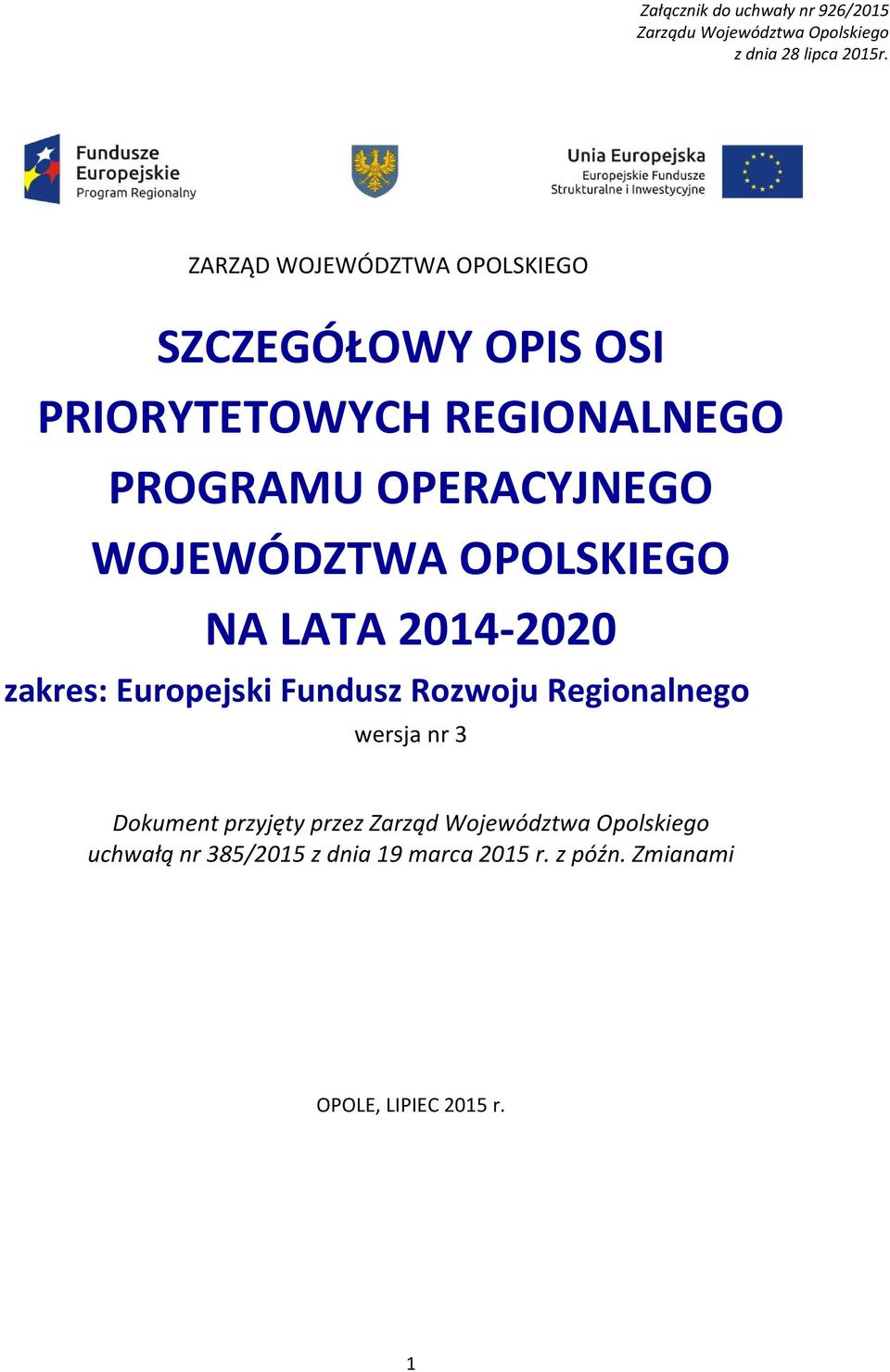 Załącznik do uchwały nr 926/2015
Zarządu Województwa Opolskiego
z dnia 28 lipca 2015r.

Fundusze Europejskie
Program Regionalny

Unia Europejska
Europejskie Fundusze Strukturalne i Inwestycyjne

ZARZĄD WOJEWÓDZTWA OPOLSKIEGO

SZCZEGÓŁOWY OPIS OSI PRIORYTETOWYCH REGIONALNEGO PROGRAMU OPERACYJNEGO WOJEWÓDZTWA OPOLSKIEGO NA LATA 2014-2020

zakres: Europejski Fundusz Rozwoju Regionalnego

wersja nr 3

Dokument przyjęty przez Zarząd Województwa Opolskiego uchwałą nr 385/2015 z dnia 19 marca 2015 r. z późn. Zmianami

OPOLE, LIPIEC 2015 r.

1